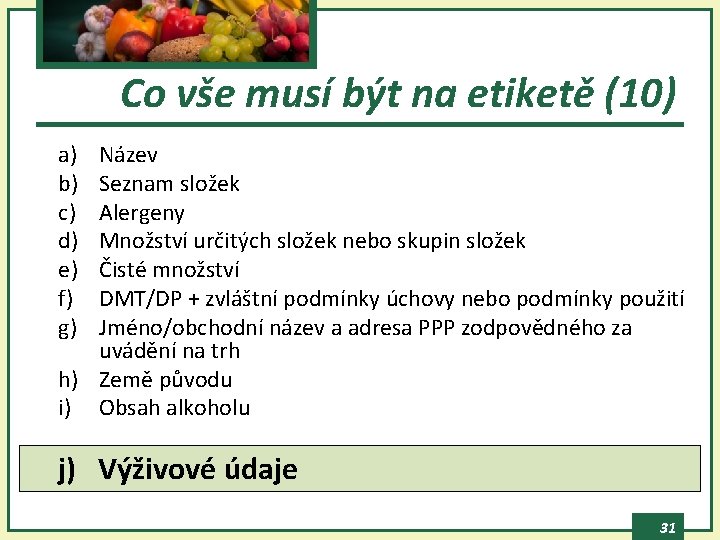 Co vše musí být na etiketě (10)

a) Název
b) Seznam složek
c) Alergeny
d) Množství určitých složek nebo skupin složek
e) Čisté množství
f) DMT/DP + zvláštní podmínky úchovy nebo podmínky použití
g) Jméno/obchodní název a adresa PPP zodpovědného za uvádění na trh
h) Země původu
i) Obsah alkoholu

j) Výživové údaje

31